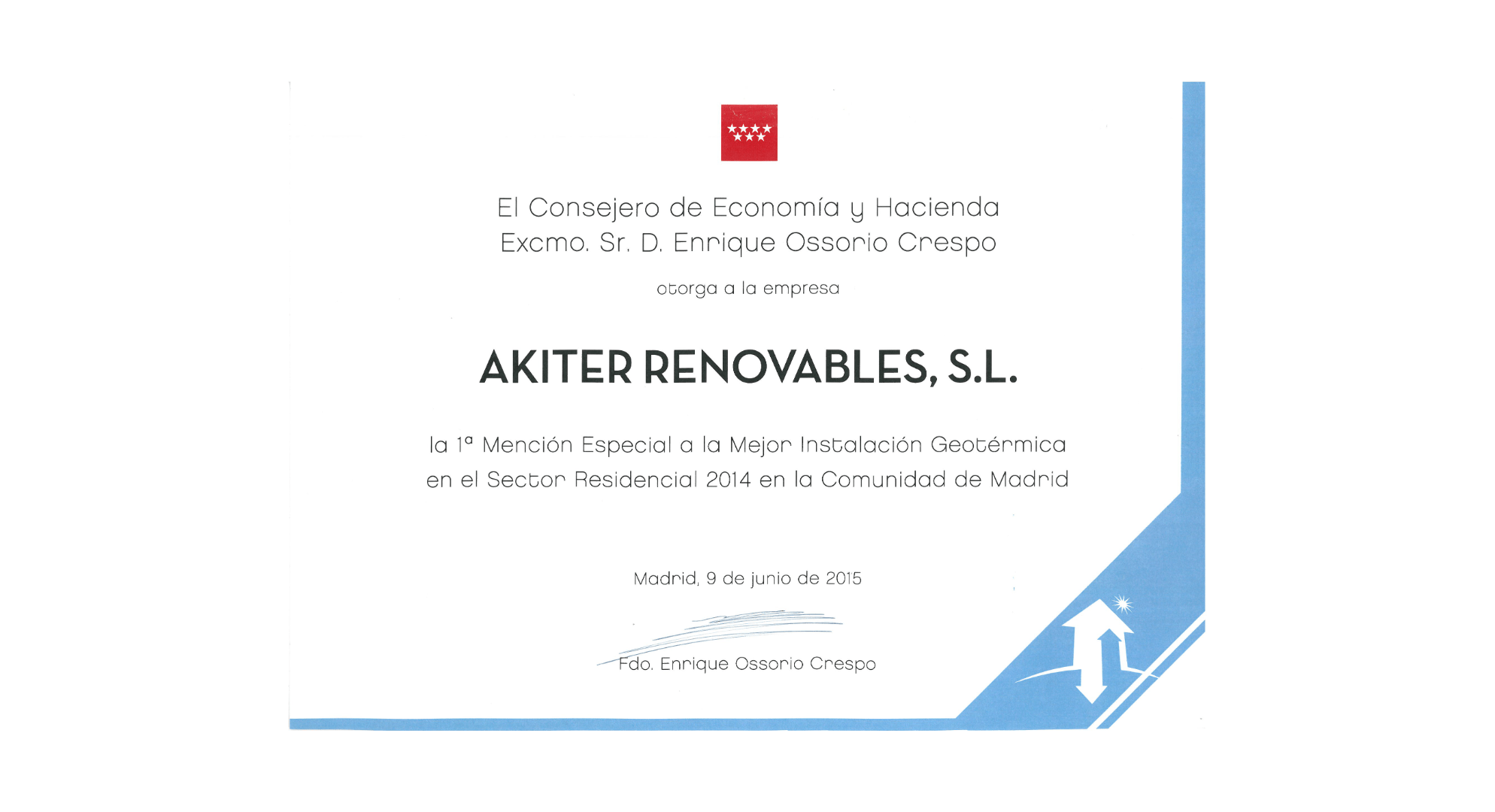 El Consejero de Economía y Hacienda
Excmo. Sr. D. Enrique Ossorio Crespo

otorga a la empresa

AKITER RENOVABLES, S.L.

la 1ª Mención Especial a la Mejor Instalación Geotérmica en el Sector Residencial 2014 en la Comunidad de Madrid

Madrid, 9 de junio de 2015

Fdo. Enrique Ossorio Crespo